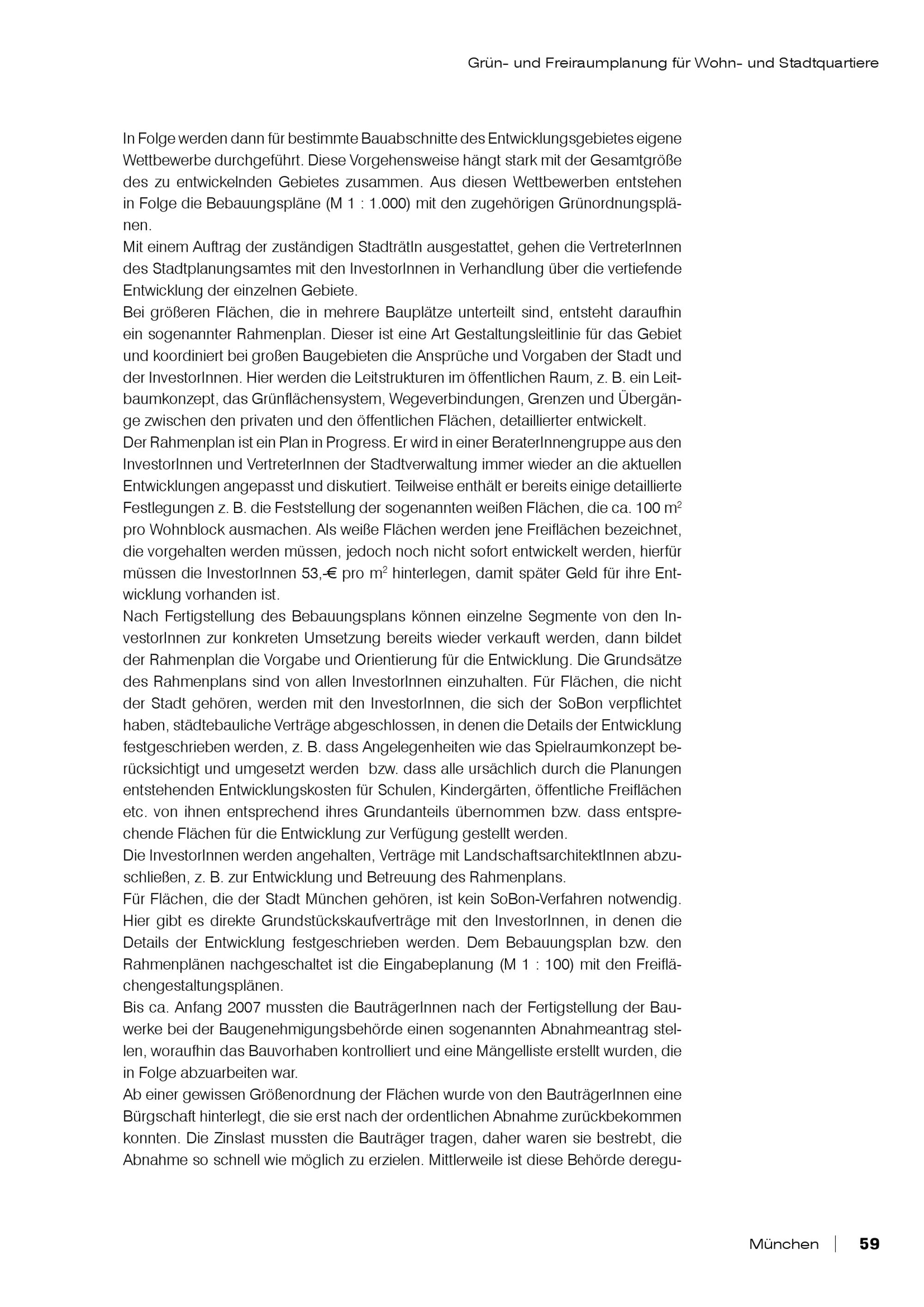 Grün- und Freiraumplanung für Wohn- und Stadtquartiere

In Folge werden dann für bestimmte Bauabschnitte des Entwicklungsgebietes eigene Wettbewerbe durchgeführt. Diese Vorgehensweise hängt stark mit der Gesamtgröße des zu entwickelnden Gebietes zusammen. Aus diesen Wettbewerben entstehen in Folge die Bebauungspläne (M 1 : 1.000) mit den zugehörigen Grünordnungsplänen.
Mit einem Auftrag der zuständigen StadträtIn ausgestattet, gehen die VertreterInnen des Stadtplanungsamtes mit den InvestorInnen in Verhandlung über die vertiefende Entwicklung der einzelnen Gebiete.
Bei größeren Flächen, die in mehrere Bauplätze unterteilt sind, entsteht daraufhin ein sogenannter Rahmenplan. Dieser ist eine Art Gestaltungsleitlinie für das Gebiet und koordiniert bei großen Baugebieten die Ansprüche und Vorgaben der Stadt und der InvestorInnen. Hier werden die Leitstrukturen im öffentlichen Raum, z. B. ein Leitbaumkonzept, das Grünflächensystem, Wegeverbindungen, Grenzen und Übergänge zwischen den privaten und den öffentlichen Flächen, detaillierter entwickelt.
Der Rahmenplan ist ein Plan in Progress. Er wird in einer BeraterInnengruppe aus den InvestorInnen und VertreterInnen der Stadtverwaltung immer wieder an die aktuellen Entwicklungen angepasst und diskutiert. Teilweise enthält er bereits einige detaillierte Festlegungen z. B. die Feststellung der sogenannten weißen Flächen, die ca. 100 $m^2$ pro Wohnblock ausmachen. Als weiße Flächen werden jene Freiflächen bezeichnet, die vorgehalten werden müssen, jedoch noch nicht sofort entwickelt werden, hierfür müssen die InvestorInnen 53,-€ pro $m^2$ hinterlegen, damit später Geld für ihre Entwicklung vorhanden ist.
Nach Fertigstellung des Bebauungsplans können einzelne Segmente von den InvestorInnen zur konkreten Umsetzung bereits wieder verkauft werden, dann bildet der Rahmenplan die Vorgabe und Orientierung für die Entwicklung. Die Grundsätze des Rahmenplans sind von allen InvestorInnen einzuhalten. Für Flächen, die nicht der Stadt gehören, werden mit den InvestorInnen, die sich der SoBon verpflichtet haben, städtebauliche Verträge abgeschlossen, in denen die Details der Entwicklung festgeschrieben werden, z. B. dass Angelegenheiten wie das Spielraumkonzept berücksichtigt und umgesetzt werden bzw. dass alle ursächlich durch die Planungen entstehenden Entwicklungskosten für Schulen, Kindergärten, öffentliche Freiflächen etc. von ihnen entsprechend ihres Grundanteils übernommen bzw. dass entsprechende Flächen für die Entwicklung zur Verfügung gestellt werden.
Die InvestorInnen werden angehalten, Verträge mit LandschaftsarchitektInnen abzuschließen, z. B. zur Entwicklung und Betreuung des Rahmenplans.
Für Flächen, die der Stadt München gehören, ist kein SoBon-Verfahren notwendig. Hier gibt es direkte Grundstückskaufverträge mit den InvestorInnen, in denen die Details der Entwicklung festgeschrieben werden. Dem Bebauungsplan bzw. den Rahmenplänen nachgeschaltet ist die Eingabeplanung (M 1 : 100) mit den Freiflächengestaltungsplänen.
Bis ca. Anfang 2007 mussten die BauträgerInnen nach der Fertigstellung der Bauwerke bei der Baugenehmigungsbehörde einen sogenannten Abnahmeantrag stellen, woraufhin das Bauvorhaben kontrolliert und eine Mängelliste erstellt wurden, die in Folge abzuarbeiten war.
Ab einer gewissen Größenordnung der Flächen wurde von den BauträgerInnen eine Bürgschaft hinterlegt, die sie erst nach der ordentlichen Abnahme zurückbekommen konnten. Die Zinslast mussten die Bauträger tragen, daher waren sie bestrebt, die Abnahme so schnell wie möglich zu erzielen. Mittlerweile ist diese Behörde deregu-

München | 59